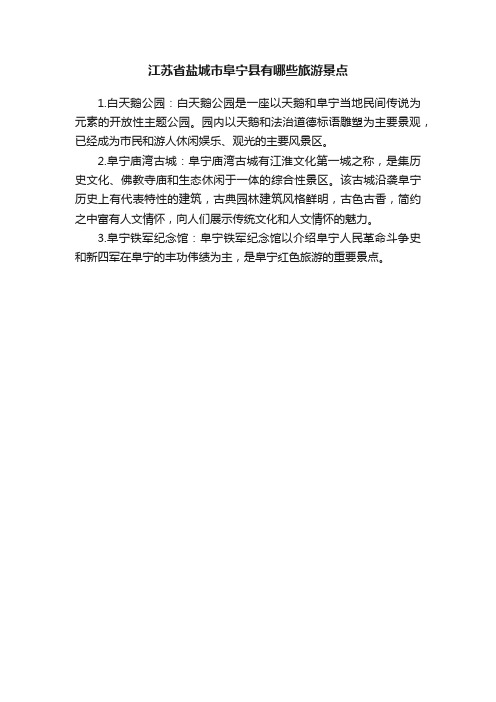 江苏省盐城市阜宁县有哪些旅游景点

1.白天鹅公园：白天鹅公园是一座以天鹅和阜宁当地民间传说为元素的开放性主题公园。园内以天鹅和法治道德标语雕塑为主要景观，已经成为市民和游人休闲娱乐、观光的主要风景区。

2.阜宁庙湾古城：阜宁庙湾古城有江淮文化第一城之称，是集历史文化、佛教寺庙和生态休闲于一体的综合性景区。该古城沿袭阜宁历史上有代表特性的建筑，古典园林建筑风格鲜明，古色古香，简约之中富有人文情怀，向人们展示传统文化和人文情怀的魅力。

3.阜宁铁军纪念馆：阜宁铁军纪念馆以介绍阜宁人民革命斗争史和新四军在阜宁的丰功伟绩为主，是阜宁红色旅游的重要景点。